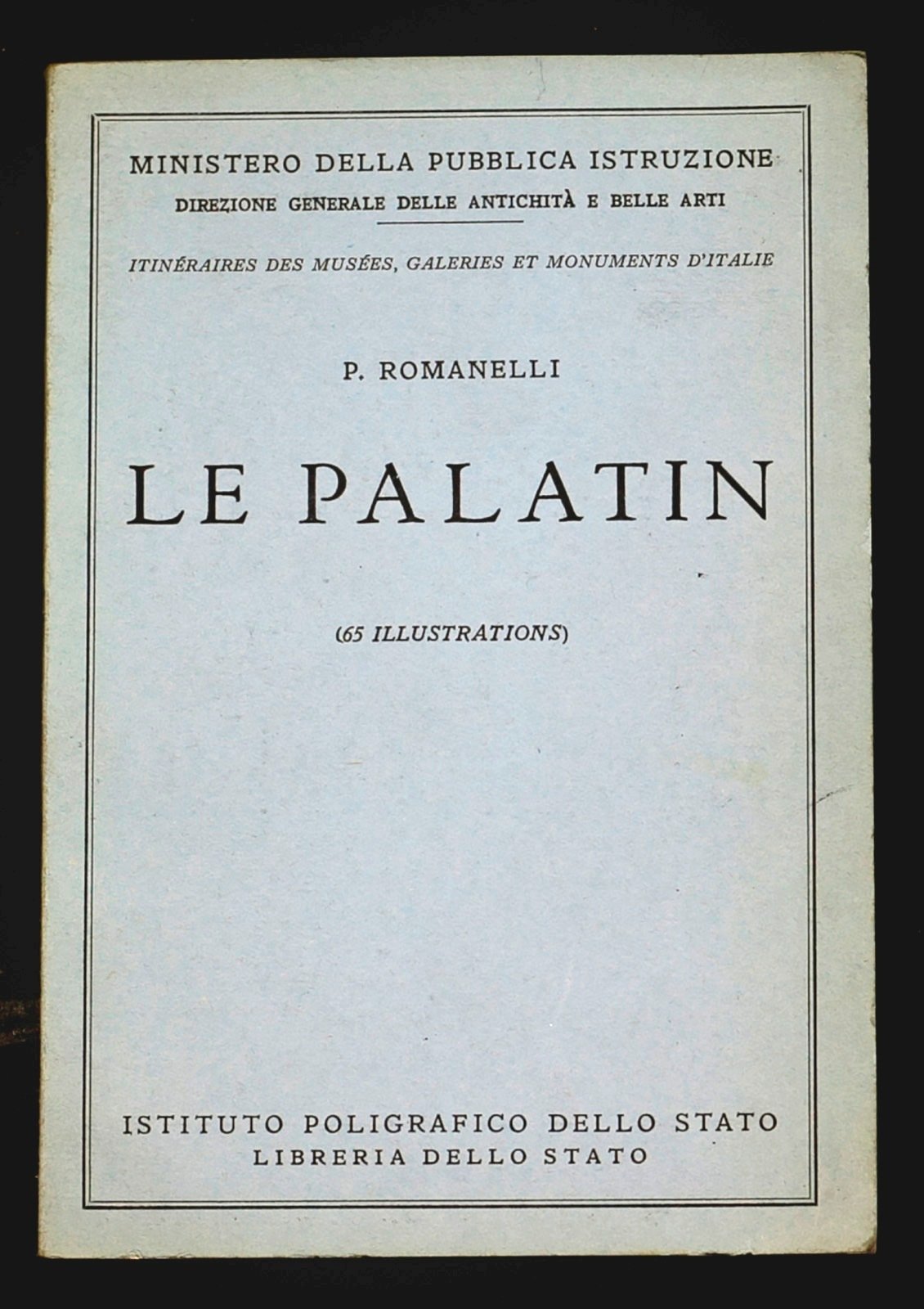 MINISTERO DELLA PUBBLICA ISTRUZIONE
DIREZIONE GENERALE DELLE ANTICHITÀ E BELLE ARTI

ITINÉRAIRES DES MUSÉES, GALERIES ET MONUMENTS D'ITALIE

P. ROMANELLI

LE PALATIN

(65 ILLUSTRATIONS)

ISTITUTO POLIGRAFICO DELLO STATO
LIBRERIA DELLO STATO